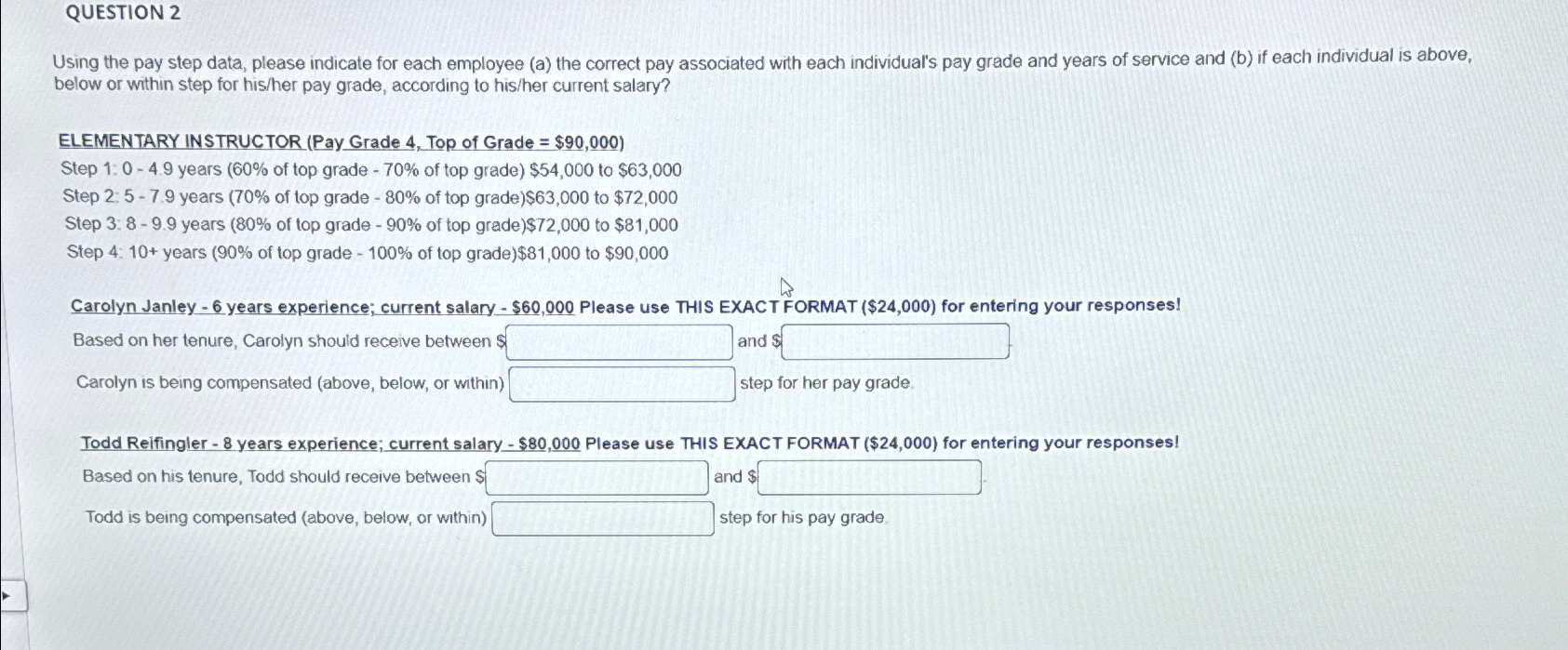 QUESTION 2

Using the pay step data, please indicate for each employee (a) the correct pay associated with each individual's pay grade and years of service and (b) if each individual is above, below or within step for his/her pay grade, according to his/her current salary?

ELEMENTARY INSTRUCTOR (Pay Grade 4, Top of Grade = \$90,000)
Step 1: 0 - 4.9 years (60% of top grade - 70% of top grade) \$54,000 to \$63,000
Step 2: 5 - 7.9 years (70% of top grade - 80% of top grade)\$63,000 to \$72,000
Step 3: 8 - 9.9 years (80% of top grade - 90% of top grade)\$72,000 to \$81,000
Step 4: 10+ years (90% of top grade - 100% of top grade)\$81,000 to \$90,000

Carolyn Janley - 6 years experience; current salary - \$60,000 Please use THIS EXACT FORMAT (\$24,000) for entering your responses!
Based on her tenure, Carolyn should receive between \$ and \$
Carolyn is being compensated (above, below, or within) step for her pay grade.

Todd Reifingler - 8 years experience; current salary - \$80,000 Please use THIS EXACT FORMAT (\$24,000) for entering your responses!
Based on his tenure, Todd should receive between \$ and \$
Todd is being compensated (above, below, or within) step for his pay grade.